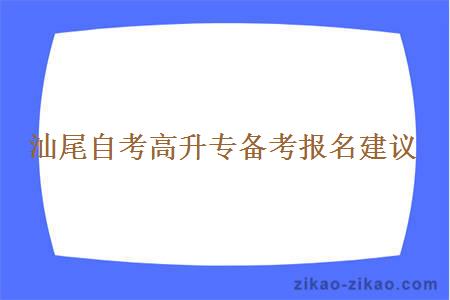 汕尾自考高升专备考报名建议

zikao-zikao.com